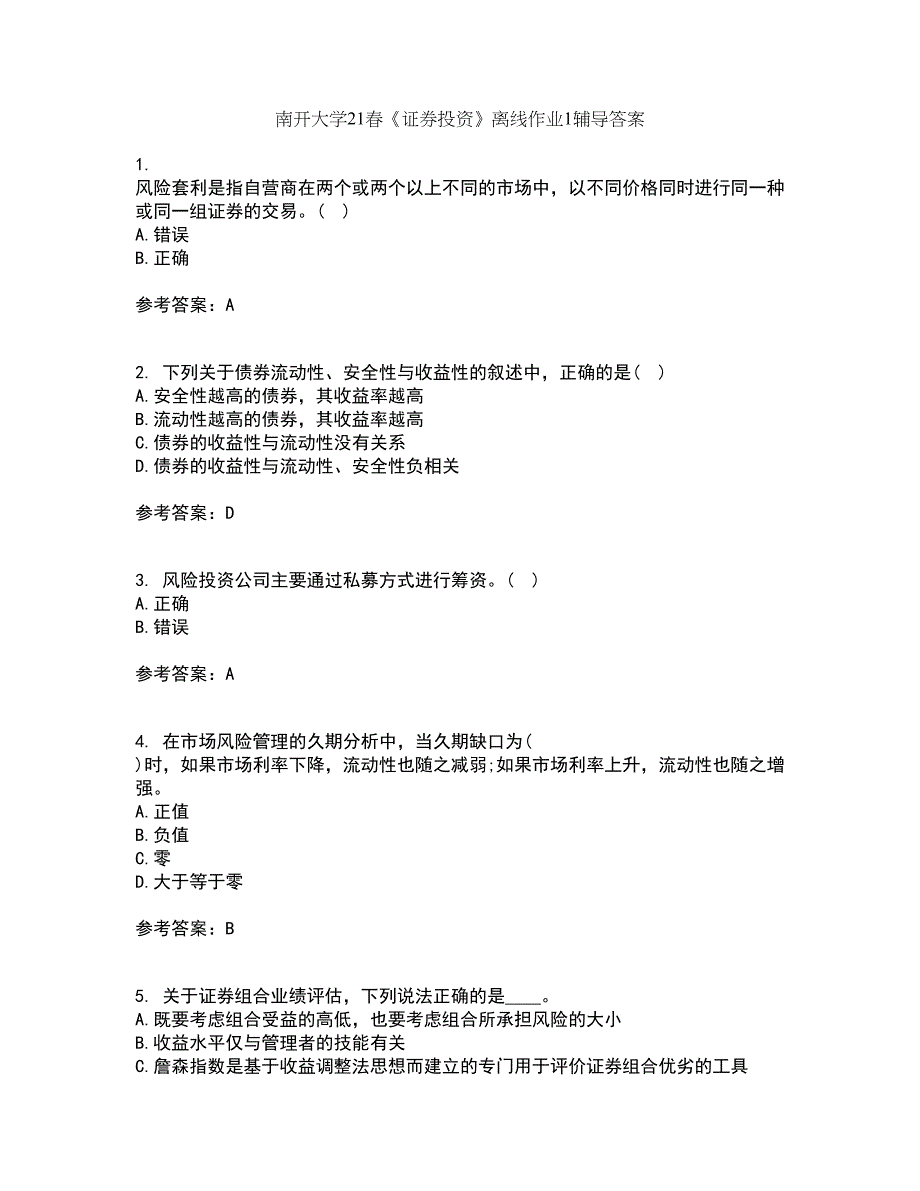 南开大学21春《证券投资》离线作业1辅导答案

1.
风险套利是指自营商在两个或两个以上不同的市场中，以不同价格同时进行同一种或同一组证券的交易。（ ）
A.错误
B.正确

参考答案：A

2. 下列关于债券流动性、安全性与收益性的叙述中，正确的是（ ）
A.安全性越高的债券，其收益率越高
B.流动性越高的债券，其收益率越高
C.债券的收益性与流动性没有关系
D.债券的收益性与流动性、安全性负相关

参考答案：D

3. 风险投资公司主要通过私募方式进行筹资。（ ）
A.正确
B.错误

参考答案：A

4. 在市场风险管理的久期分析中，当久期缺口为( )时，如果市场利率下降，流动性也随之减弱;如果市场利率上升，流动性也随之增强。
A.正值
B.负值
C.零
D.大于等于零

参考答案：B

5. 关于证券组合业绩评估，下列说法正确的是____。
A.既要考虑组合受益的高低，也要考虑组合所承担风险的大小
B.收益水平仅与管理者的技能有关
C.詹森指数是基于收益调整法思想而建立的专门用于评价证券组合优劣的工具